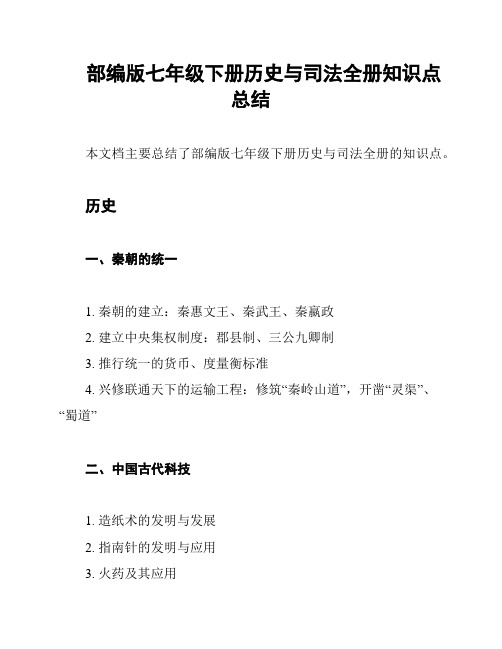 部编版七年级下册历史与司法全册知识点总结

本文档主要总结了部编版七年级下册历史与司法全册的知识点。

历史

一、秦朝的统一

1. 秦朝的建立：秦惠文王、秦武王、秦嬴政
2. 建立中央集权制度：郡县制、三公九卿制
3. 推行统一的货币、度量衡标准
4. 兴修联通天下的运输工程：修筑“秦岭山道”，开凿“灵渠”、“蜀道”

二、中国古代科技

1. 造纸术的发明与发展
2. 指南针的发明与应用
3. 火药及其应用